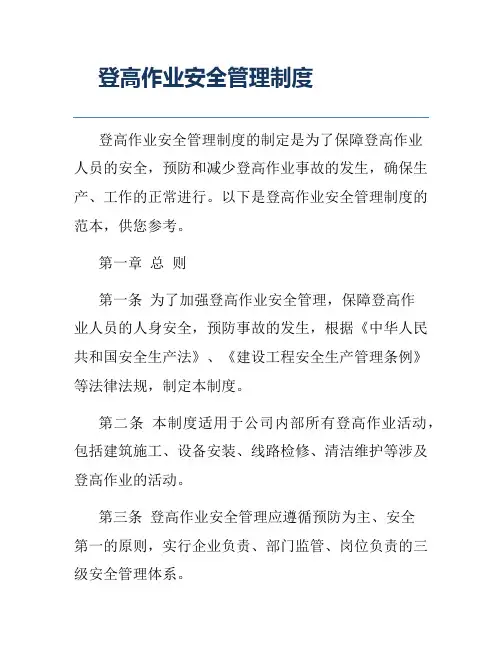 登高作业安全管理制度

登高作业安全管理制度的制定是为了保障登高作业人员的安全，预防和减少登高作业事故的发生，确保生产、工作的正常进行。以下是登高作业安全管理制度的范本，供您参考。

第一章 总 则

第一条 为了加强登高作业安全管理，保障登高作业人员的人身安全，预防事故的发生，根据《中华人民共和国安全生产法》、《建设工程安全生产管理条例》等法律法规，制定本制度。

第二条 本制度适用于公司内部所有登高作业活动，包括建筑施工、设备安装、线路检修、清洁维护等涉及登高作业的活动。

第三条 登高作业安全管理应遵循预防为主、安全第一的原则，实行企业负责、部门监管、岗位负责的三级安全管理体系。